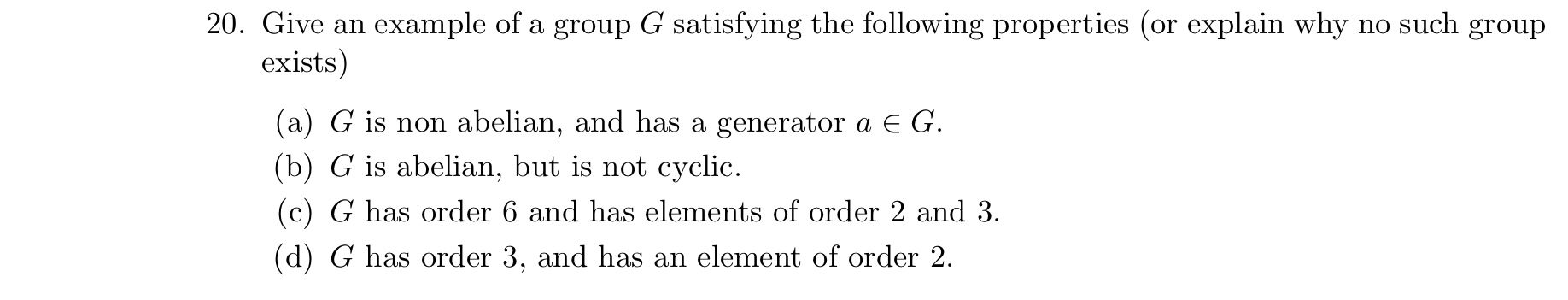 20. Give an example of a group $G$ satisfying the following properties (or explain why no such group exists)

(a) $G$ is non abelian, and has a generator $a \in G$.
(b) $G$ is abelian, but is not cyclic.
(c) $G$ has order 6 and has elements of order 2 and 3.
(d) $G$ has order 3, and has an element of order 2.